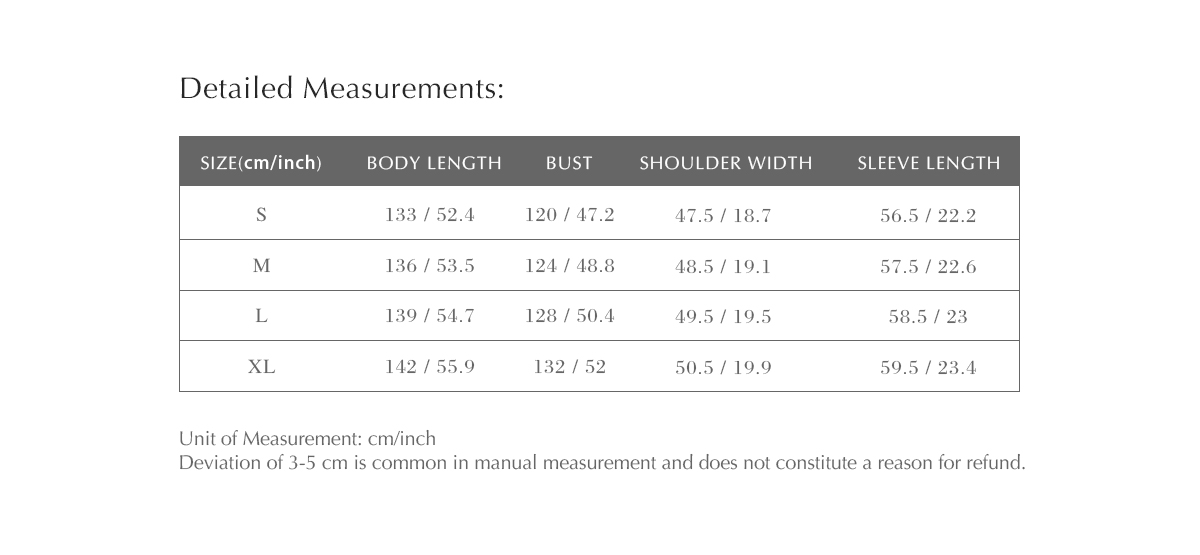 Detailed Measurements:

| SIZE(cm/inch) | BODY LENGTH | BUST | SHOULDER WIDTH | SLEEVE LENGTH |
|---|---|---|---|---|
| S | 133 / 52.4 | 120 / 47.2 | 47.5 / 18.7 | 56.5 / 22.2 |
| M | 136 / 53.5 | 124 / 48.8 | 48.5 / 19.1 | 57.5 / 22.6 |
| L | 139 / 54.7 | 128 / 50.4 | 49.5 / 19.5 | 58.5 / 23 |
| XL | 142 / 55.9 | 132 / 52 | 50.5 / 19.9 | 59.5 / 23.4 |

Unit of Measurement: cm/inch
Deviation of 3-5 cm is common in manual measurement and does not constitute a reason for refund.